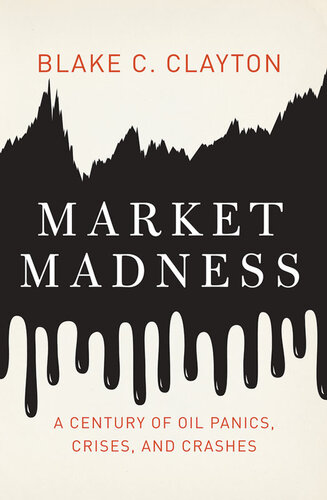 BLAKE C. CLAYTON

MARKET MADNESS

A CENTURY OF OIL PANICS, CRISES, AND CRASHES